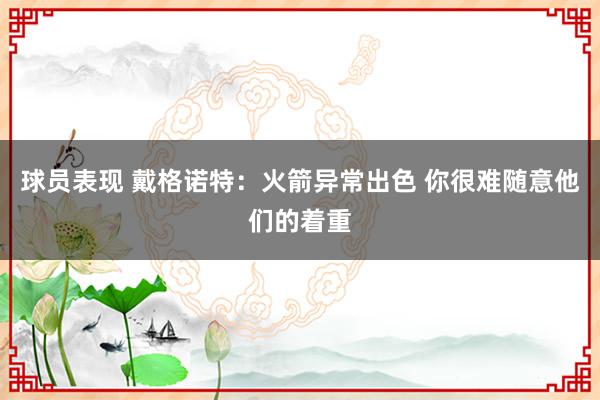 球员表现 戴格诺特：火箭异常出色 你很难随意他们的着重